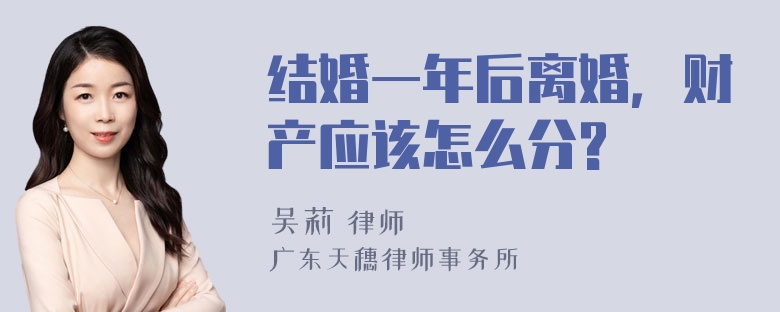 结婚一年后离婚，财产应该怎么分？

吴莉 律师

广东天穗律师事务所